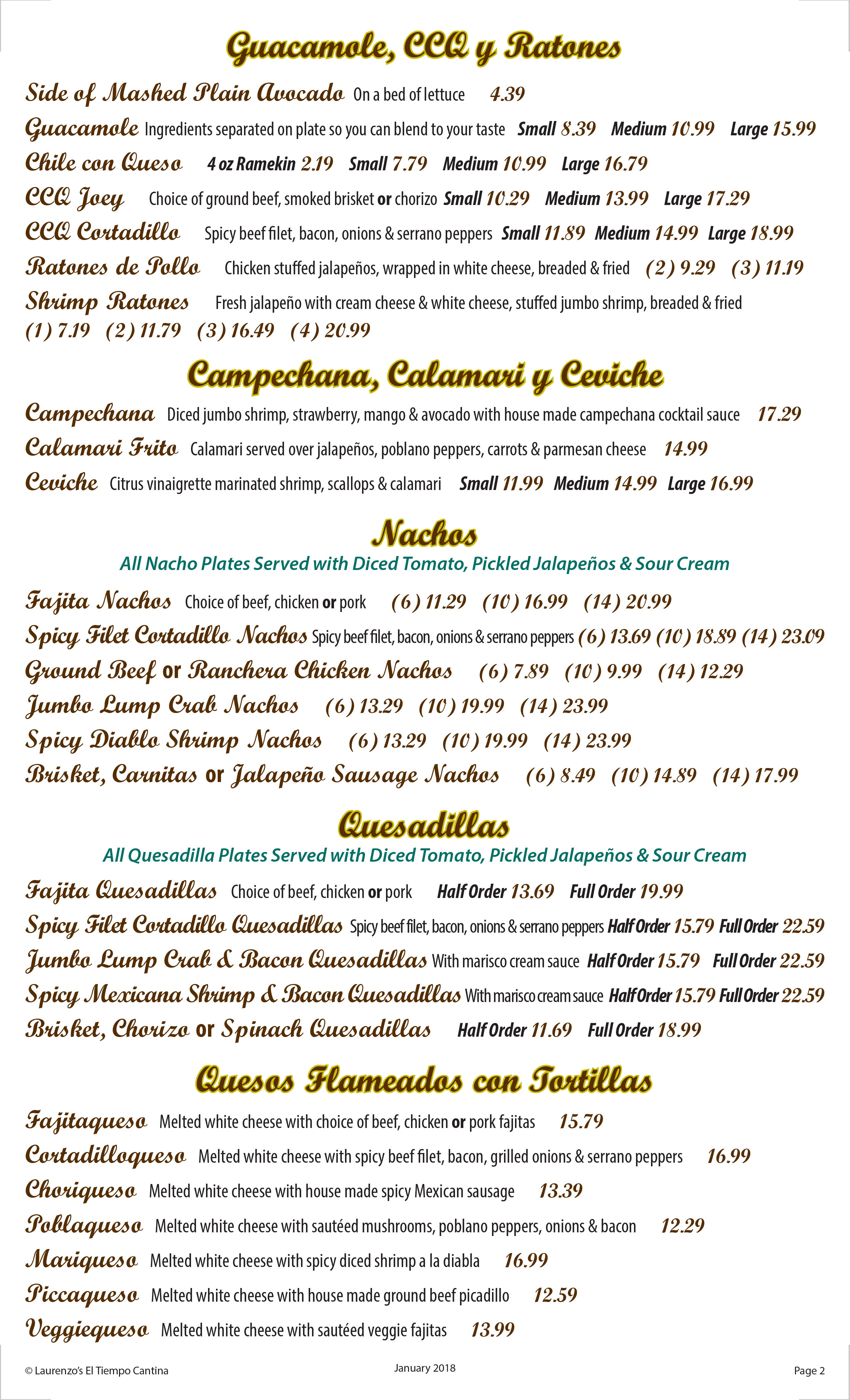 Guacamole, CCQ y Ratones

Side of Mashed Plain Avocado On a bed of lettuce 4.39

Guacamole Ingredients separated on plate so you can blend to your taste Small 8.39 Medium 10.99 Large 15.99

Chile con Queso 4 oz Ramekin 2.19 Small 7.79 Medium 10.99 Large 16.79

CCQ Joey Choice of ground beef, smoked brisket or chorizo Small 10.29 Medium 13.99 Large 17.29

CCQ Cortadillo Spicy beef filet, bacon, onions & serrano peppers Small 11.89 Medium 14.99 Large 18.99

Ratones de Pollo Chicken stuffed jalapeños, wrapped in white cheese, breaded & fried (2) 9.29 (3) 11.19

Shrimp Ratones Fresh jalapeño with cream cheese & white cheese, stuffed jumbo shrimp, breaded & fried (1) 7.19 (2) 11.79 (3) 16.49 (4) 20.99

Campechana, Calamari y Ceviche

Campechana Diced jumbo shrimp, strawberry, mango & avocado with house made campechana cocktail sauce 17.29

Calamari Frito Calamari served over jalapeños, poblano peppers, carrots & parmesan cheese 14.99

Ceviche Citrus vinaigrette marinated shrimp, scallops & calamari Small 11.99 Medium 14.99 Large 16.99

Nachos

All Nacho Plates Served with Diced Tomato, Pickled Jalapeños & Sour Cream

Fajita Nachos Choice of beef, chicken or pork (6) 11.29 (10) 16.99 (14) 20.99

Spicy Filet Cortadillo Nachos Spicy beef filet, bacon, onions & serrano peppers (6) 13.69 (10) 18.89 (14) 23.09

Ground Beef or Ranchera Chicken Nachos (6) 7.89 (10) 9.99 (14) 12.29

Jumbo Lump Crab Nachos (6) 13.29 (10) 19.99 (14) 23.99

Spicy Diablo Shrimp Nachos (6) 13.29 (10) 19.99 (14) 23.99

Brisket, Carnitas or Jalapeño Sausage Nachos (6) 8.49 (10) 14.89 (14) 17.99

Quesadillas

All Quesadilla Plates Served with Diced Tomato, Pickled Jalapeños & Sour Cream

Fajita Quesadillas Choice of beef, chicken or pork Half Order 13.69 Full Order 19.99

Spicy Filet Cortadillo Quesadillas Spicy beef filet, bacon, onions & serrano peppers Half Order 15.79 Full Order 22.59

Jumbo Lump Crab & Bacon Quesadillas With marisco cream sauce Half Order 15.79 Full Order 22.59

Spicy Mexicana Shrimp & Bacon Quesadillas With marisco cream sauce Half Order 15.79 Full Order 22.59

Brisket, Chorizo or Spinach Quesadillas Half Order 11.69 Full Order 18.99

Quesos Flameados con Tortillas

Fajitaqueso Melted white cheese with choice of beef, chicken or pork fajitas 15.79

Cortadilloqueso Melted white cheese with spicy beef filet, bacon, grilled onions & serrano peppers 16.99

Choriqueso Melted white cheese with house made spicy Mexican sausage 13.39

Poblaqueso Melted white cheese with sautéed mushrooms, poblano peppers, onions & bacon 12.29

Mariqueso Melted white cheese with spicy diced shrimp a la diabla 16.99

Piccaqueso Melted white cheese with house made ground beef picadillo 12.59

Veggiequeso Melted white cheese with sautéed veggie fajitas 13.99

© Laurenzo's El Tiempo Cantina January 2018 Page 2